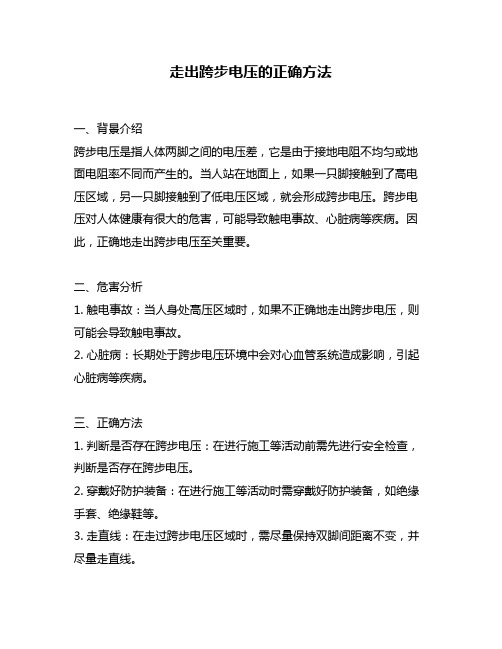 走出跨步电压的正确方法

一、背景介绍
跨步电压是指人体两脚之间的电压差，它是由于接地电阻不均匀或地面电阻率不同而产生的。当人站在地面上，如果一只脚接触到了高电压区域，另一只脚接触到了低电压区域，就会形成跨步电压。跨步电压对人体健康有很大的危害，可能导致触电事故、心脏病等疾病。因此，正确地走出跨步电压至关重要。

二、危害分析
1. 触电事故：当人身处高压区域时，如果不正确地走出跨步电压，则可能会导致触电事故。
2. 心脏病：长期处于跨步电压环境中会对心血管系统造成影响，引起心脏病等疾病。

三、正确方法
1. 判断是否存在跨步电压：在进行施工等活动前需先进行安全检查，判断是否存在跨步电压。
2. 穿戴好防护装备：在进行施工等活动时需穿戴好防护装备，如绝缘手套、绝缘鞋等。
3. 走直线：在走过跨步电压区域时，需尽量保持双脚间距离不变，并尽量走直线。